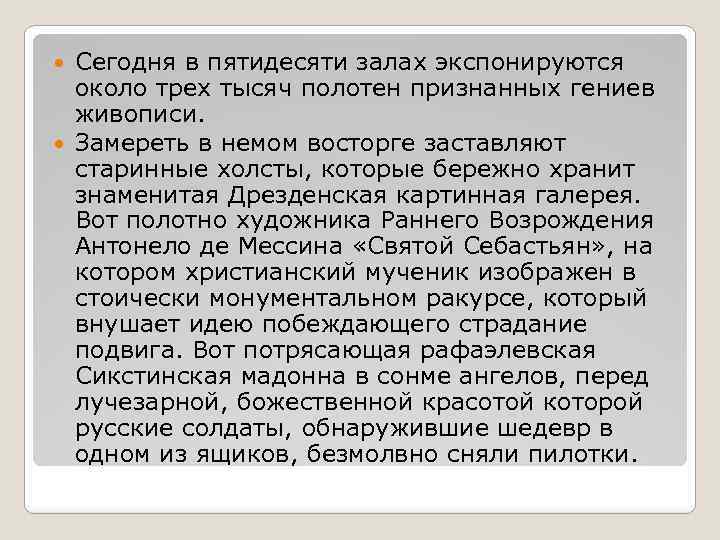 • Сегодня в пятидесяти залах экспонируются около трех тысяч полотен признанных гениев живописи.

• Замереть в немом восторге заставляют старинные холсты, которые бережно хранит знаменитая Дрезденская картинная галерея. Вот полотно художника Раннего Возрождения Антонело де Мессина «Святой Себастьян», на котором христианский мученик изображен в стоически монументальном ракурсе, который внушает идею побеждающего страдание подвига. Вот потрясающая рафаэлевская Сикстинская мадонна в сонме ангелов, перед лучезарной, божественной красотой которой русские солдаты, обнаружившие шедевр в одном из ящиков, безмолвно сняли пилотки.